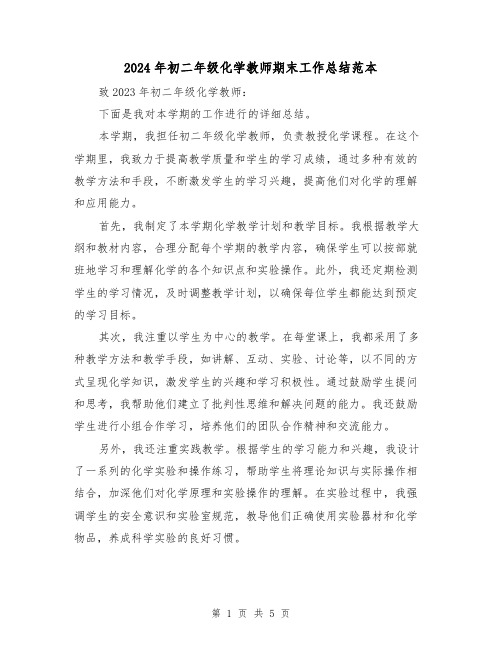 2024年初二年级化学教师期末工作总结范本

致2023年初二年级化学教师：

下面是我对本学期的工作进行的详细总结。

本学期，我担任初二年级化学教师，负责教授化学课程。在这个学期里，我致力于提高教学质量和学生的学习成绩，通过多种有效的教学方法和手段，不断激发学生的学习兴趣，提高他们对化学的理解和应用能力。

首先，我制定了本学期化学教学计划和教学目标。我根据教学大纲和教材内容，合理分配每个学期的教学内容，确保学生可以按部就班地学习和理解化学的各个知识点和实验操作。此外，我还定期检测学生的学习情况，及时调整教学计划，以确保每位学生都能达到预定的学习目标。

其次，我注重以学生为中心的教学。在每堂课上，我都采用了多种教学方法和教学手段，如讲解、互动、实验、讨论等，以不同的方式呈现化学知识，激发学生的兴趣和学习积极性。通过鼓励学生提问和思考，我帮助他们建立了批判性思维和解决问题的能力。我还鼓励学生进行小组合作学习，培养他们的团队合作精神和交流能力。

另外，我还注重实践教学。根据学生的学习能力和兴趣，我设计了一系列的化学实验和操作练习，帮助学生将理论知识与实际操作相结合，加深他们对化学原理和实验操作的理解。在实验过程中，我强调学生的安全意识和实验室规范，教导他们正确使用实验器材和化学物品，养成科学实验的良好习惯。

第 1 页 共 5 页